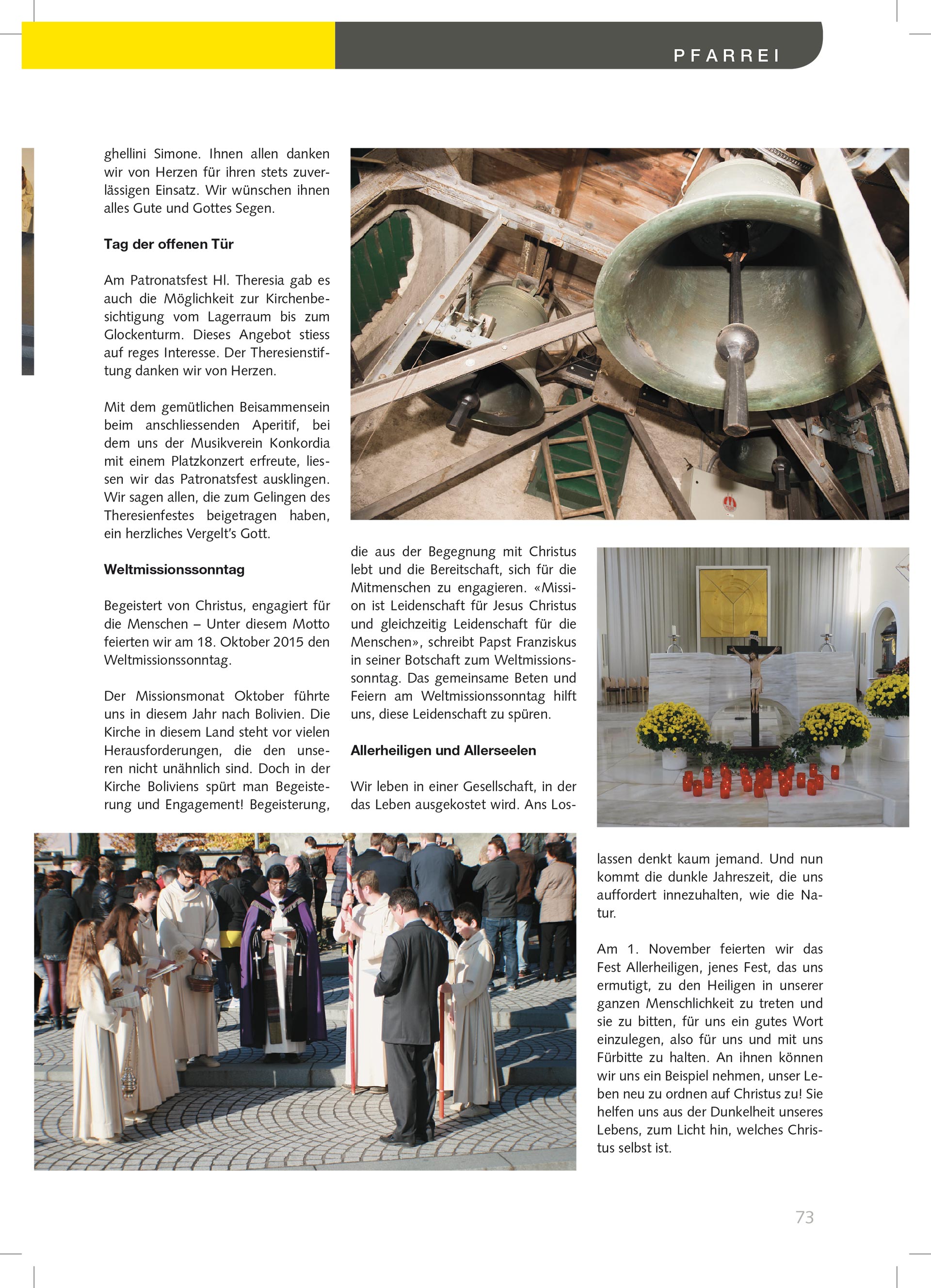 PFARREI

ghellini Simone. Ihnen allen danken wir von Herzen für ihren stets zuverlässigen Einsatz. Wir wünschen ihnen alles Gute und Gottes Segen.

Tag der offenen Tür

Am Patronatsfest Hl. Theresia gab es auch die Möglichkeit zur Kirchenbesichtigung vom Lagerraum bis zum Glockenturm. Dieses Angebot stiess auf reges Interesse. Der Theresienstiftung danken wir von Herzen.

Mit dem gemütlichen Beisammensein beim anschliessenden Aperitif, bei dem uns der Musikverein Konkordia mit einem Platzkonzert erfreute, liessen wir das Patronatsfest ausklingen. Wir sagen allen, die zum Gelingen des Theresienfestes beigetragen haben, ein herzliches Vergelt's Gott.

Weltmissionssonntag

Begeistert von Christus, engagiert für die Menschen – Unter diesem Motto feierten wir am 18. Oktober 2015 den Weltmissionssonntag.

Der Missionsmonat Oktober führte uns in diesem Jahr nach Bolivien. Die Kirche in diesem Land steht vor vielen Herausforderungen, die den unseren nicht unähnlich sind. Doch in der Kirche Boliviens spürt man Begeisterung und Engagement! Begeisterung, die aus der Begegnung mit Christus lebt und die Bereitschaft, sich für die Mitmenschen zu engagieren. «Mission ist Leidenschaft für Jesus Christus und gleichzeitig Leidenschaft für die Menschen», schreibt Papst Franziskus in seiner Botschaft zum Weltmissionssonntag. Das gemeinsame Beten und Feiern am Weltmissionssonntag hilft uns, diese Leidenschaft zu spüren.

Allerheiligen und Allerseelen

Wir leben in einer Gesellschaft, in der das Leben ausgekostet wird. Ans Loslassen denkt kaum jemand. Und nun kommt die dunkle Jahreszeit, die uns auffordert innezuhalten, wie die Natur.

Am 1. November feierten wir das Fest Allerheiligen, jenes Fest, das uns ermutigt, zu den Heiligen in unserer ganzen Menschlichkeit zu treten und sie zu bitten, für uns ein gutes Wort einzulegen, also für uns und mit uns Fürbitte zu halten. An ihnen können wir uns ein Beispiel nehmen, unser Leben neu zu ordnen auf Christus zu! Sie helfen uns aus der Dunkelheit unseres Lebens, zum Licht hin, welches Christus selbst ist.

73